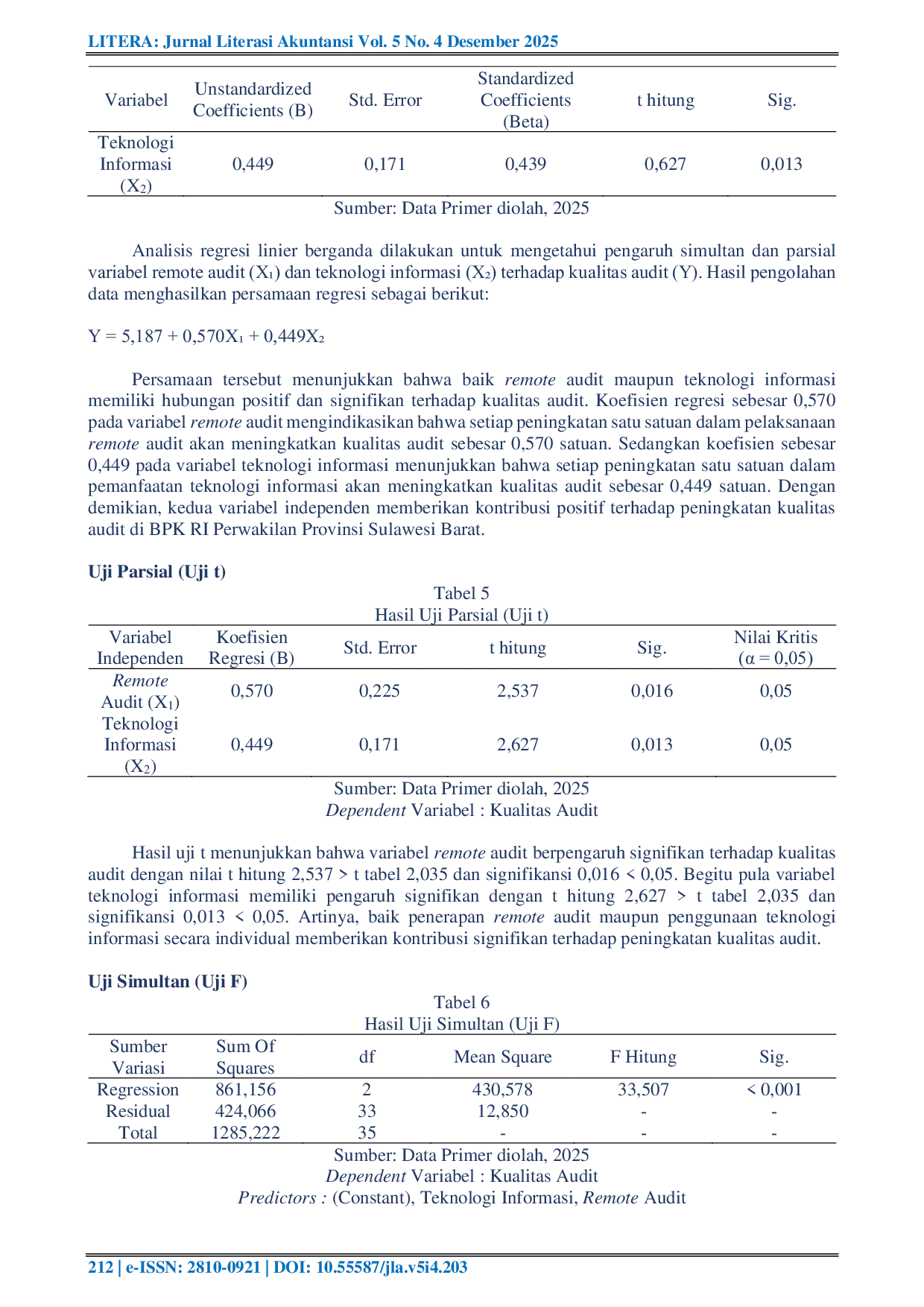 LITERA: Jurnal Literasi Akuntansi Vol. 5 No. 4 Desember 2025

| Variabel | Unstandardized Coefficients (B) | Std. Error | Standardized Coefficients (Beta) | t hitung | Sig. |
|---|---|---|---|---|---|
| Teknologi Informasi ($X_2$) | 0,449 | 0,171 | 0,439 | 0,627 | 0,013 |

Sumber: Data Primer diolah, 2025

Analisis regresi linier berganda dilakukan untuk mengetahui pengaruh simultan dan parsial variabel remote audit ($X_1$) dan teknologi informasi ($X_2$) terhadap kualitas audit (Y). Hasil pengolahan data menghasilkan persamaan regresi sebagai berikut:

$Y = 5,187 + 0,570X_1 + 0,449X_2$

Persamaan tersebut menunjukkan bahwa baik remote audit maupun teknologi informasi memiliki hubungan positif dan signifikan terhadap kualitas audit. Koefisien regresi sebesar 0,570 pada variabel remote audit mengindikasikan bahwa setiap peningkatan satu satuan dalam pelaksanaan remote audit akan meningkatkan kualitas audit sebesar 0,570 satuan. Sedangkan koefisien sebesar 0,449 pada variabel teknologi informasi menunjukkan bahwa setiap peningkatan satu satuan dalam pemanfaatan teknologi informasi akan meningkatkan kualitas audit sebesar 0,449 satuan. Dengan demikian, kedua variabel independen memberikan kontribusi positif terhadap peningkatan kualitas audit di BPK RI Perwakilan Provinsi Sulawesi Barat.

Uji Parsial (Uji t)

Tabel 5
Hasil Uji Parsial (Uji t)

| Variabel Independen | Koefisien Regresi (B) | Std. Error | t hitung | Sig. | Nilai Kritis ($\alpha = 0,05$) |
|---|---|---|---|---|---|
| Remote Audit ($X_1$) | 0,570 | 0,225 | 2,537 | 0,016 | 0,05 |
| Teknologi Informasi ($X_2$) | 0,449 | 0,171 | 2,627 | 0,013 | 0,05 |

Sumber: Data Primer diolah, 2025
Dependent Variabel : Kualitas Audit

Hasil uji t menunjukkan bahwa variabel remote audit berpengaruh signifikan terhadap kualitas audit dengan nilai t hitung 2,537 > t tabel 2,035 dan signifikansi 0,016 < 0,05. Begitu pula variabel teknologi informasi memiliki pengaruh signifikan dengan t hitung 2,627 > t tabel 2,035 dan signifikansi 0,013 < 0,05. Artinya, baik penerapan remote audit maupun penggunaan teknologi informasi secara individual memberikan kontribusi signifikan terhadap peningkatan kualitas audit.

Uji Simultan (Uji F)

Tabel 6
Hasil Uji Simultan (Uji F)

| Sumber Variasi | Sum Of Squares | df | Mean Square | F Hitung | Sig. |
|---|---|---|---|---|---|
| Regression | 861,156 | 2 | 430,578 | 33,507 | < 0,001 |
| Residual | 424,066 | 33 | 12,850 | - | - |
| Total | 1285,222 | 35 | - | - | - |

Sumber: Data Primer diolah, 2025
Dependent Variabel : Kualitas Audit
Predictors : (Constant), Teknologi Informasi, Remote Audit

212 | e-ISSN: 2810-0921 | DOI: 10.55587/jla.v5i4.203